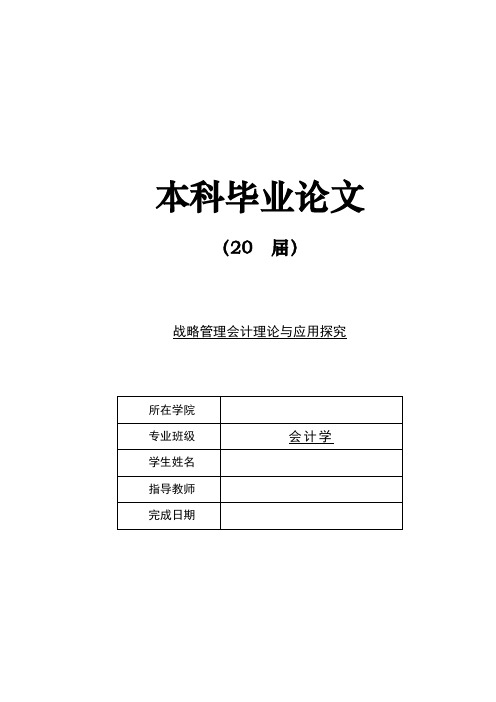 本科毕业论文

（20　届）

战略管理会计理论与应用探究

| 所在学院 |  |
|---|---|
| 专业班级 | 会计学 |
| 学生姓名 |  |
| 指导教师 |  |
| 完成日期 |  |